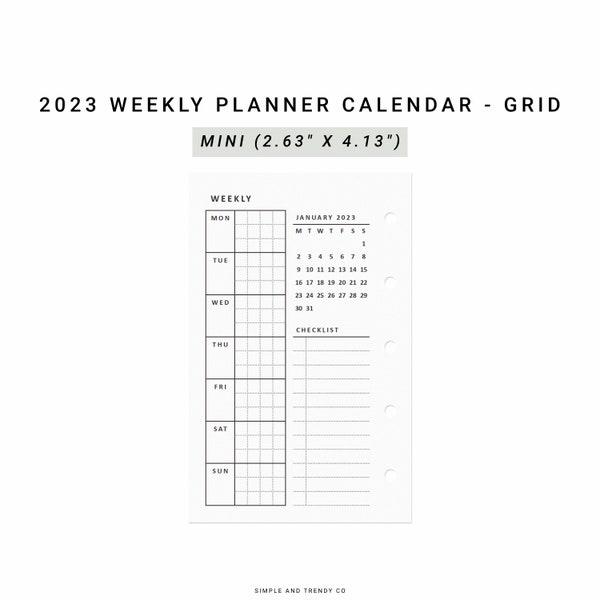 2023 WEEKLY PLANNER CALENDAR - GRID

MINI (2.63" X 4.13")

WEEKLY

MON

TUE

WED

THU

FRI

SAT

SUN

JANUARY 2023

| M | T | W | T | F | S | S |
|---|---|---|---|---|---|---|
| | | | | | | 1 |
| 2 | 3 | 4 | 5 | 6 | 7 | 8 |
| 9 | 10 | 11 | 12 | 13 | 14 | 15 |
| 16 | 17 | 18 | 19 | 20 | 21 | 22 |
| 23 | 24 | 25 | 26 | 27 | 28 | 29 |
| 30 | 31 | | | | | |

CHECKLIST

SIMPLE AND TRENDY CO